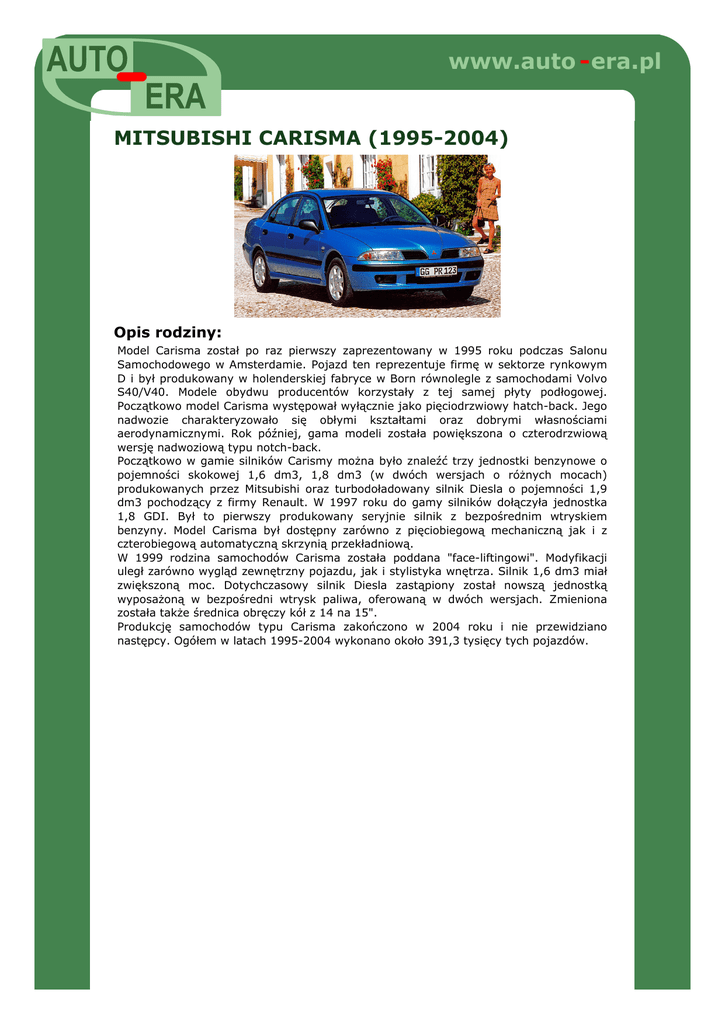 AUTO-ERA

www.auto-era.pl

MITSUBISHI CARISMA (1995-2004)

GG PR 123

Opis rodziny:

Model Carisma został po raz pierwszy zaprezentowany w 1995 roku podczas Salonu Samochodowego w Amsterdamie. Pojazd ten reprezentuje firmę w sektorze rynkowym D i był produkowany w holenderskiej fabryce w Born równolegle z samochodami Volvo S40/V40. Modele obydwu producentów korzystały z tej samej płyty podłogowej. Początkowo model Carisma występował wyłącznie jako pięciodrzwiowy hatch-back. Jego nadwozie charakteryzowało się obłymi kształtami oraz dobrymi własnościami aerodynamicznymi. Rok później, gama modeli została powiększona o czterodrzwiową wersję nadwoziową typu notch-back.
Początkowo w gamie silników Carismy można było znaleźć trzy jednostki benzynowe o pojemności skokowej 1,6 dm3, 1,8 dm3 (w dwóch wersjach o różnych mocach) produkowanych przez Mitsubishi oraz turbodoładowany silnik Diesla o pojemności 1,9 dm3 pochodzący z firmy Renault. W 1997 roku do gamy silników dołączyła jednostka 1,8 GDI. Był to pierwszy produkowany seryjnie silnik z bezpośrednim wtryskiem benzyny. Model Carisma był dostępny zarówno z pięciobiegową mechaniczną jak i z czterobiegową automatyczną skrzynią przekładniową.
W 1999 rodzina samochodów Carisma została poddana "face-liftingowi". Modyfikacji uległ zarówno wygląd zewnętrzny pojazdu, jak i stylistyka wnętrza. Silnik 1,6 dm3 miał zwiększoną moc. Dotychczasowy silnik Diesla zastąpiony został nowszą jednostką wyposażoną w bezpośredni wtrysk paliwa, oferowaną w dwóch wersjach. Zmieniona została także średnica obręczy kół z 14 na 15".
Produkcję samochodów typu Carisma zakończono w 2004 roku i nie przewidziano następcy. Ogółem w latach 1995-2004 wykonano około 391,3 tysięcy tych pojazdów.